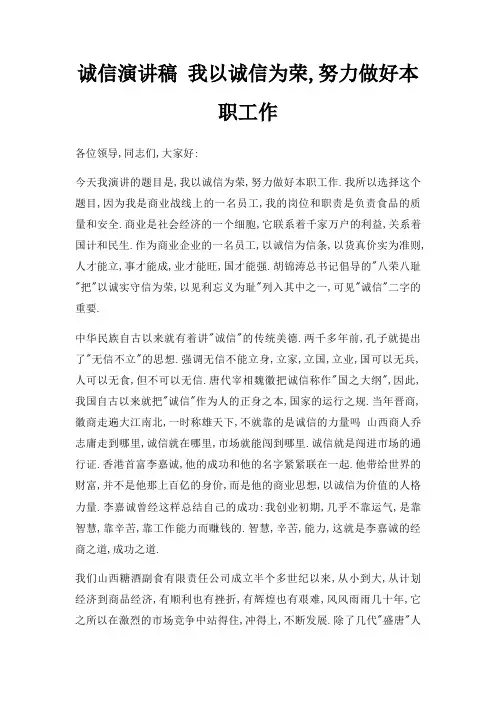 诚信演讲稿 我以诚信为荣,努力做好本职工作

各位领导,同志们,大家好:

今天我演讲的题目是,我以诚信为荣,努力做好本职工作.我所以选择这个题目,因为我是商业战线上的一名员工,我的岗位和职责是负责食品的质量和安全.商业是社会经济的一个细胞,它联系着千家万户的利益,关系着国计和民生.作为商业企业的一名员工,以诚信为信条,以货真价实为准则,人才能立,事才能成,业才能旺,国才能强.胡锦涛总书记倡导的"八荣八耻"把"以诚实守信为荣,以见利忘义为耻"列入其中之一,可见"诚信"二字的重要.

中华民族自古以来就有着讲"诚信"的传统美德.两千多年前,孔子就提出了"无信不立"的思想.强调无信不能立身,立家,立国,立业,国可以无兵,人可以无食,但不可以无信.唐代宰相魏徵把诚信称作"国之大纲",因此,我国自古以来就把"诚信"作为人的正身之本,国家的运行之规.当年晋商,徽商走遍大江南北,一时称雄天下,不就靠的是诚信的力量吗 山西商人乔志庸走到哪里,诚信就在哪里,市场就能闯到哪里.诚信就是闯进市场的通行证.香港首富李嘉诚,他的成功和他的名字紧紧联在一起.他带给世界的财富,并不是他那上百亿的身价,而是他的商业思想,以诚信为价值的人格力量.李嘉诚曾经这样总结自己的成功:我创业初期,几乎不靠运气,是靠智慧,靠辛苦,靠工作能力而赚钱的.智慧,辛苦,能力,这就是李嘉诚的经商之道,成功之道.

我们山西糖酒副食有限责任公司成立半个多世纪以来,从小到大,从计划经济到商品经济,有顺利也有挫折,有辉煌也有艰难,风风雨雨几十年,它之所以在激烈的市场竞争中站得住,冲得上,不断发展.除了几代"盛唐"人